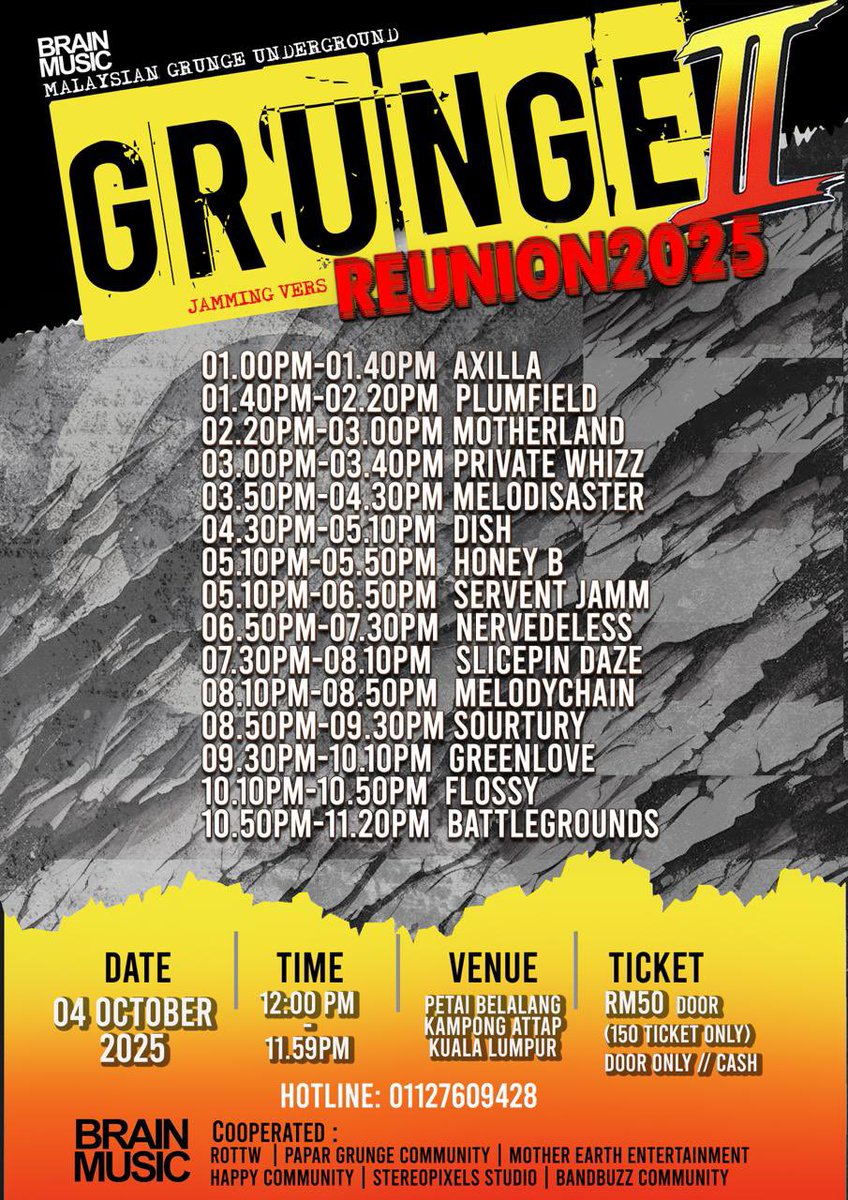 BRAIN MUSIC
MALAYSIAN GRUNGE UNDERGROUND

GRUNGE II
JAMMING VERS REUNION2025

01.00PM-01.40PM AXILLA
01.40PM-02.20PM PLUMFIELD
02.20PM-03.00PM MOTHERLAND
03.00PM-03.40PM PRIVATE WHIZZ
03.50PM-04.30PM MELODISASTER
04.30PM-05.10PM DISH
05.10PM-05.50PM HONEY B
05.10PM-06.50PM SERVENT JAMM
06.50PM-07.30PM NERVEDELESS
07.30PM-08.10PM SLICEPIN DAZE
08.10PM-08.50PM MELODYCHAIN
08.50PM-09.30PM SOURTURY
09.30PM-10.10PM GREENLOVE
10.10PM-10.50PM FLOSSY
10.50PM-11.20PM BATTLEGROUNDS

DATE
04 OCTOBER 2025

TIME
12:00 PM - 11.59PM

VENUE
PETAI BELALANG KAMPONG ATTAP KUALA LUMPUR

TICKET
RM50 DOOR (150 TICKET ONLY) DOOR ONLY // CASH

HOTLINE: 01127609428

BRAIN MUSIC
COOPERATED :
ROTTW | PAPAR GRUNGE COMMUNITY | MOTHER EARTH ENTERTAINMENT
HAPPY COMMUNITY | STEREOPIXELS STUDIO | BANDBUZZ COMMUNITY